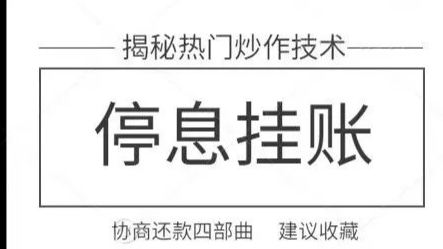 揭秘热门炒作技术

停息挂账

协商还款四部曲　建议收藏